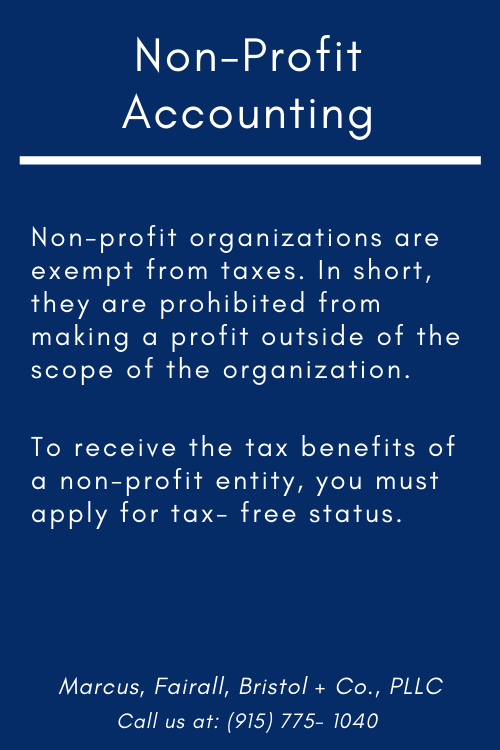 Non-Profit Accounting

Non-profit organizations are exempt from taxes. In short, they are prohibited from making a profit outside of the scope of the organization.

To receive the tax benefits of a non-profit entity, you must apply for tax- free status.

Marcus, Fairall, Bristol + Co., PLLC
Call us at: (915) 775- 1040